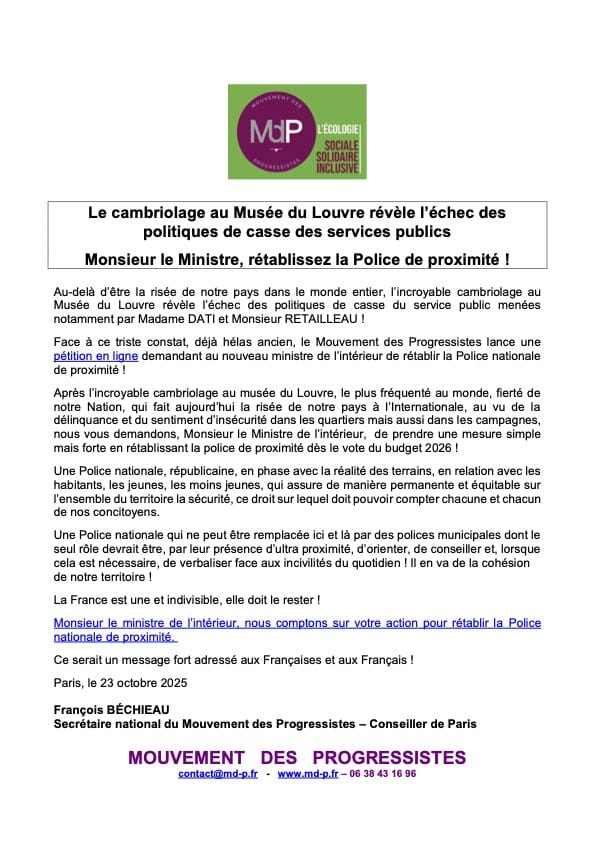 MOUVEMENT DES PROGRESSISTES

MdP

L'ÉCOLOGIE SOCIALE SOLIDAIRE INCLUSIVE

Le cambriolage au Musée du Louvre révèle l'échec des politiques de casse des services publics

Monsieur le Ministre, rétablissez la Police de proximité !

Au-delà d'être la risée de notre pays dans le monde entier, l'incroyable cambriolage au Musée du Louvre révèle l'échec des politiques de casse du service public menées notamment par Madame DATI et Monsieur RETAILLEAU !

Face à ce triste constat, déjà hélas ancien, le Mouvement des Progressistes lance une pétition en ligne demandant au nouveau ministre de l'intérieur de rétablir la Police nationale de proximité !

Après l'incroyable cambriolage au musée du Louvre, le plus fréquenté au monde, fierté de notre Nation, qui fait aujourd'hui la risée de notre pays à l'Internationale, au vu de la délinquance et du sentiment d'insécurité dans les quartiers mais aussi dans les campagnes, nous vous demandons, Monsieur le Ministre de l'intérieur, de prendre une mesure simple mais forte en rétablissant la police de proximité dès le vote du budget 2026 !

Une Police nationale, républicaine, en phase avec la réalité des terrains, en relation avec les habitants, les jeunes, les moins jeunes, qui assure de manière permanente et équitable sur l'ensemble du territoire la sécurité, ce droit sur lequel doit pouvoir compter chacune et chacun de nos concitoyens.

Une Police nationale qui ne peut être remplacée ici et là par des polices municipales dont le seul rôle devrait être, par leur présence d'ultra proximité, d'orienter, de conseiller et, lorsque cela est nécessaire, de verbaliser face aux incivilités du quotidien ! Il en va de la cohésion de notre territoire !

La France est une et indivisible, elle doit le rester !

Monsieur le ministre de l'intérieur, nous comptons sur votre action pour rétablir la Police nationale de proximité.

Ce serait un message fort adressé aux Françaises et aux Français !

Paris, le 23 octobre 2025

François BÉCHIEAU
Secrétaire national du Mouvement des Progressistes – Conseiller de Paris

MOUVEMENT DES PROGRESSISTES
contact@md-p.fr - www.md-p.fr – 06 38 43 16 96